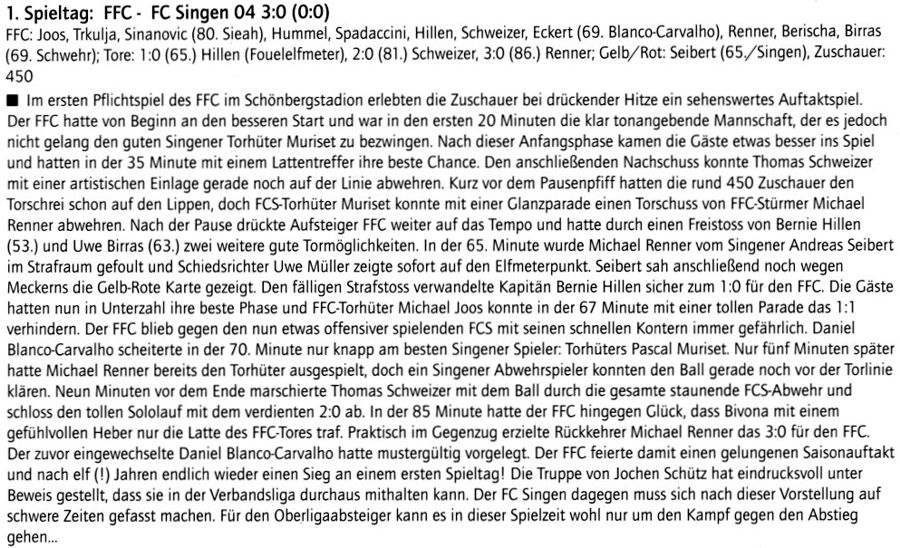 1. Spieltag: FFC - FC Singen 04 3:0 (0:0)

FFC: Joos, Trkulja, Sinanovic (80. Sieah), Hummel, Spadaccini, Hillen, Schweizer, Eckert (69. Blanco-Carvalho), Renner, Berischa, Birras (69. Schwehr); Tore: 1:0 (65.) Hillen (Fouelelfmeter), 2:0 (81.) Schweizer, 3:0 (86.) Renner; Gelb/Rot: Seibert (65./Singen), Zuschauer: 450

■ Im ersten Pflichtspiel des FFC im Schönbergstadion erlebten die Zuschauer bei drückender Hitze ein sehenswertes Auftaktspiel. Der FFC hatte von Beginn an den besseren Start und war in den ersten 20 Minuten die klar tonangebende Mannschaft, der es jedoch nicht gelang den guten Singener Torhüter Muriset zu bezwingen. Nach dieser Anfangsphase kamen die Gäste etwas besser ins Spiel und hatten in der 35 Minute mit einem Lattentreffer ihre beste Chance. Den anschließenden Nachschuss konnte Thomas Schweizer mit einer artistischen Einlage gerade noch auf der Linie abwehren. Kurz vor dem Pausenpfiff hatten die rund 450 Zuschauer den Torschrei schon auf den Lippen, doch FCS-Torhüter Muriset konnte mit einer Glanzparade einen Torschuss von FFC-Stürmer Michael Renner abwehren. Nach der Pause drückte Aufsteiger FFC weiter auf das Tempo und hatte durch einen Freistoss von Bernie Hillen (53.) und Uwe Birras (63.) zwei weitere gute Tormöglichkeiten. In der 65. Minute wurde Michael Renner vom Singener Andreas Seibert im Strafraum gefoult und Schiedsrichter Uwe Müller zeigte sofort auf den Elfmeterpunkt. Seibert sah anschließend noch wegen Meckerns die Gelb-Rote Karte gezeigt. Den fälligen Strafstoss verwandelte Kapitän Bernie Hillen sicher zum 1:0 für den FFC. Die Gäste hatten nun in Unterzahl ihre beste Phase und FFC-Torhüter Michael Joos konnte in der 67 Minute mit einer tollen Parade das 1:1 verhindern. Der FFC blieb gegen den nun etwas offensiver spielenden FCS mit seinen schnellen Kontern immer gefährlich. Daniel Blanco-Carvalho scheiterte in der 70. Minute nur knapp am besten Singener Spieler: Torhüters Pascal Muriset. Nur fünf Minuten später hatte Michael Renner bereits den Torhüter ausgespielt, doch ein Singener Abwehrspieler konnten den Ball gerade noch vor der Torlinie klären. Neun Minuten vor dem Ende marschierte Thomas Schweizer mit dem Ball durch die gesamte staunende FCS-Abwehr und schloss den tollen Sololauf mit dem verdienten 2:0 ab. In der 85 Minute hatte der FFC hingegen Glück, dass Bivona mit einem gefühlvollen Heber nur die Latte des FFC-Tores traf. Praktisch im Gegenzug erzielte Rückkehrer Michael Renner das 3:0 für den FFC. Der zuvor eingewechselte Daniel Blanco-Carvalho hatte mustergültig vorgelegt. Der FFC feierte damit einen gelungenen Saisonauftakt und nach elf (!) Jahren endlich wieder einen Sieg an einem ersten Spieltag! Die Truppe von Jochen Schütz hat eindrucksvoll unter Beweis gestellt, dass sie in der Verbandsliga durchaus mithalten kann. Der FC Singen dagegen muss sich nach dieser Vorstellung auf schwere Zeiten gefasst machen. Für den Oberligaabsteiger kann es in dieser Spielzeit wohl nur um den Kampf gegen den Abstieg gehen...